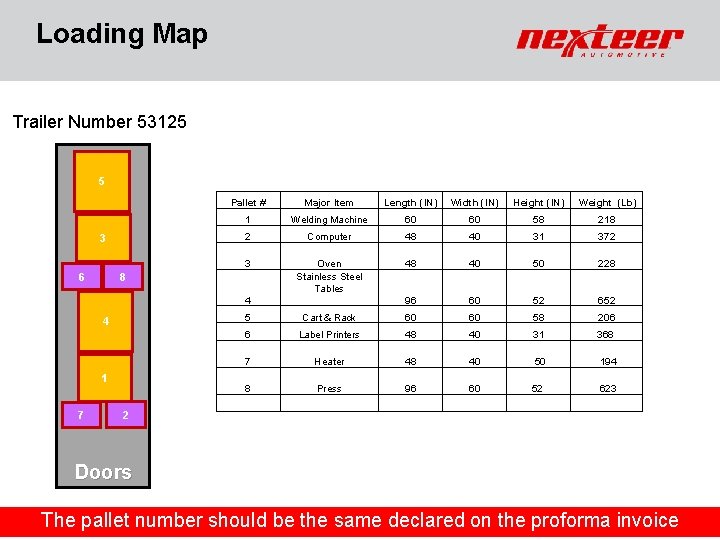 Loading Map

nexteer AUTOMOTIVE

Trailer Number 53125

5

3

6 8

4

1

7 2

Doors

| Pallet # | Major Item | Length (IN) | Width (IN) | Height (IN) | Weight (Lb) |
|---|---|---|---|---|---|
| 1 | Welding Machine | 60 | 60 | 58 | 218 |
| 2 | Computer | 48 | 40 | 31 | 372 |
| 3 | Oven | 48 | 40 | 50 | 228 |
| 4 | Stainless Steel Tables | 96 | 60 | 52 | 652 |
| 5 | Cart & Rack | 60 | 60 | 58 | 206 |
| 6 | Label Printers | 48 | 40 | 31 | 368 |
| 7 | Heater | 48 | 40 | 50 | 194 |
| 8 | Press | 96 | 60 | 52 | 623 |
| | | | | | |

The pallet number should be the same declared on the proforma invoice